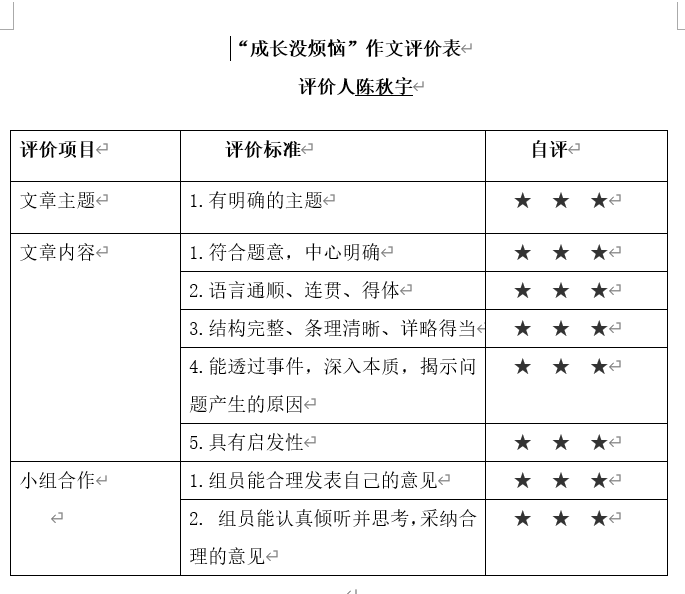 “成长没烦恼”作文评价表

评价人陈秋宇

| 评价项目 | 评价标准 | 自评 |
|---|---|---|
| 文章主题 | 1.有明确的主题 | ★ ★ ★ |
| 文章内容 | 1.符合题意，中心明确 | ★ ★ ★ |
| | 2.语言通顺、连贯、得体 | ★ ★ ★ |
| | 3.结构完整、条理清晰、详略得当 | ★ ★ ★ |
| | 4.能透过事件，深入本质，揭示问题产生的原因 | ★ ★ ★ |
| | 5.具有启发性 | ★ ★ ★ |
| 小组合作 | 1.组员能合理发表自己的意见 | ★ ★ ★ |
| | 2. 组员能认真倾听并思考，采纳合理的意见 | ★ ★ ★ |